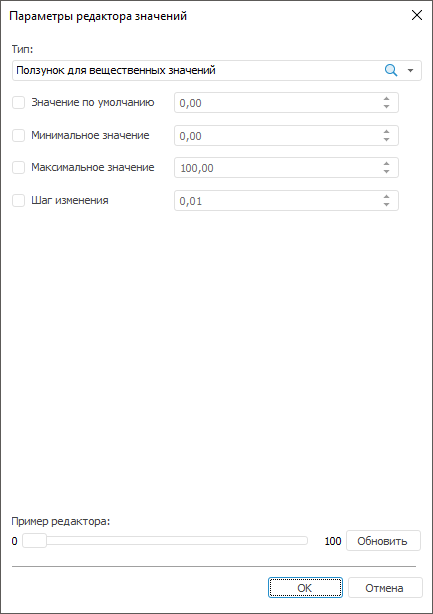 Параметры редактора значений

Тип:

Ползунок для вещественных значений

Значение по умолчанию 0,00

Минимальное значение 0,00

Максимальное значение 100,00

Шаг изменения 0,01

Пример редактора:

0 100 Обновить

OK Отмена